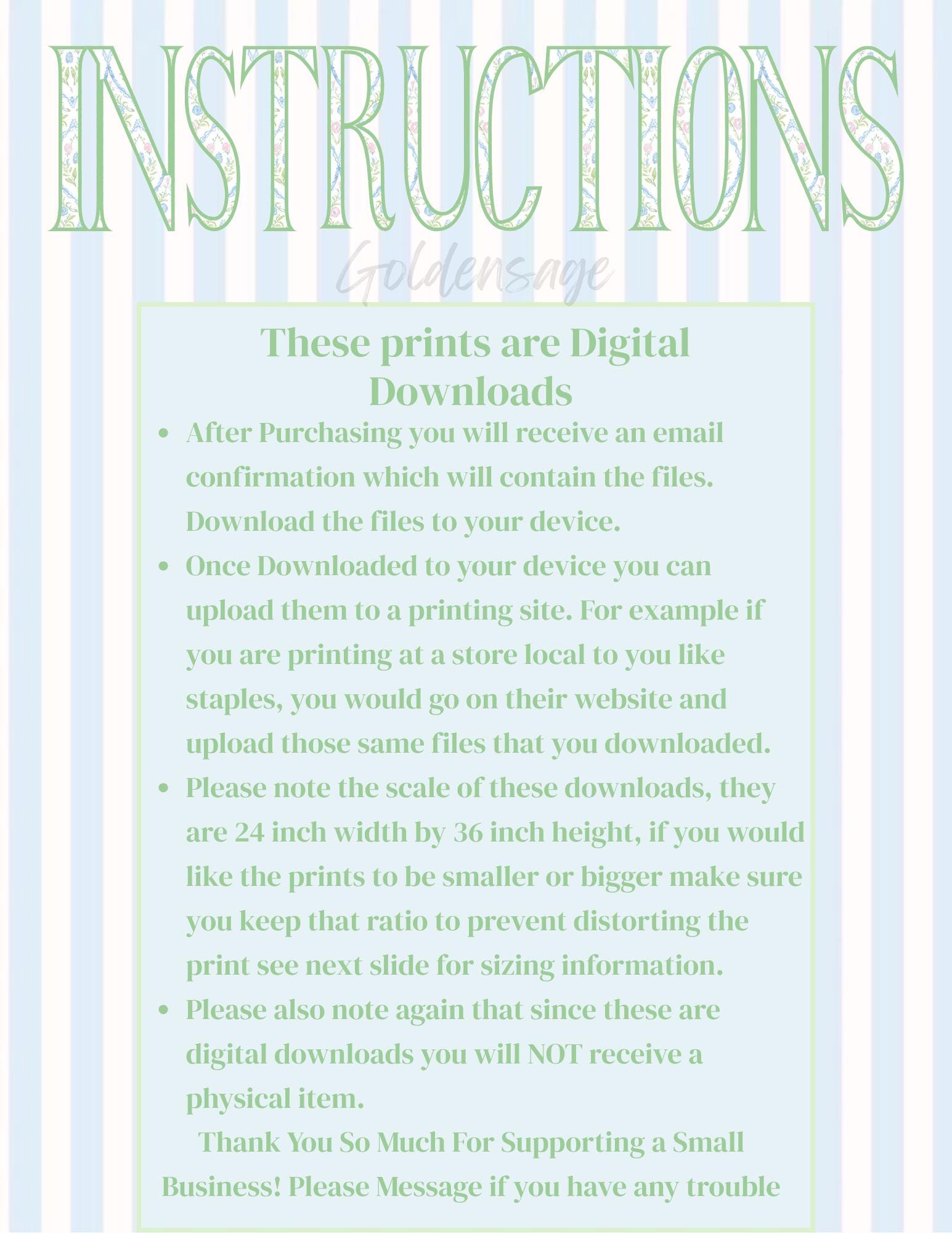 INSTRUCTIONS

These prints are Digital Downloads

• After Purchasing you will receive an email confirmation which will contain the files. Download the files to your device.
• Once Downloaded to your device you can upload them to a printing site. For example if you are printing at a store local to you like staples, you would go on their website and upload those same files that you downloaded.
• Please note the scale of these downloads, they are 24 inch width by 36 inch height, if you would like the prints to be smaller or bigger make sure you keep that ratio to prevent distorting the print see next slide for sizing information.
• Please also note again that since these are digital downloads you will NOT receive a physical item.

Thank You So Much For Supporting a Small Business! Please Message if you have any trouble

Goldensage